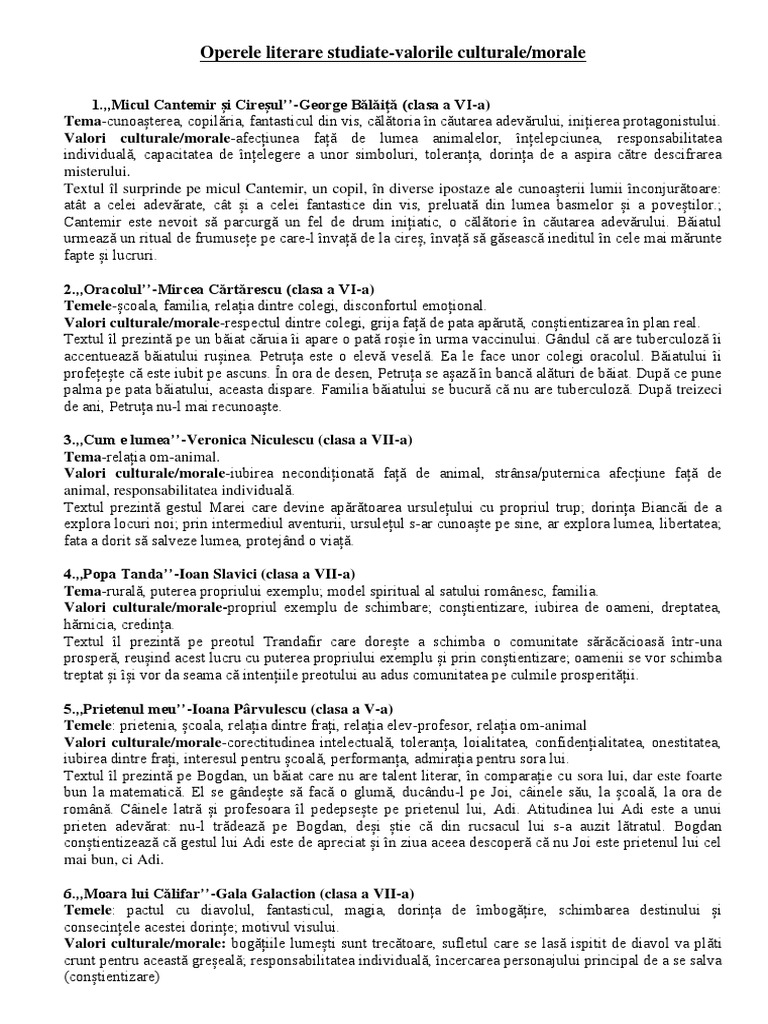 Operele literare studiate-valorile culturale/morale

1.,,Micul Cantemir și Cireșul''-George Bălăiță (clasa a VI-a)
Tema-cunoașterea, copilăria, fantasticul din vis, călătoria în căutarea adevărului, inițierea protagonistului.
Valori culturale/morale-afecțiunea față de lumea animalelor, înțelepciunea, responsabilitatea individuală, capacitatea de înțelegere a unor simboluri, toleranța, dorința de a aspira către descifrarea misterului.
Textul îl surprinde pe micul Cantemir, un copil, în diverse ipostaze ale cunoașterii lumii înconjurătoare: atât a celei adevărate, cât și a celei fantastice din vis, preluată din lumea basmelor și a poveștilor.; Cantemir este nevoit să parcurgă un fel de drum inițiatic, o călătorie în căutarea adevărului. Băiatul urmează un ritual de frumusețe pe care-l învață de la cireș, învață să găsească ineditul în cele mai mărunte fapte și lucruri.

2.,,Oracolul''-Mircea Cărtărescu (clasa a VI-a)
Temele-școala, familia, relația dintre colegi, disconfortul emoțional.
Valori culturale/morale-respectul dintre colegi, grija față de pata apărută, conștientizarea în plan real.
Textul îl prezintă pe un băiat căruia îi apare o pată roșie în urma vaccinului. Gândul că are tuberculoză îi accentuează băiatului rușinea. Petruța este o elevă veselă. Ea le face unor colegi oracolul. Băiatului îi profețește că este iubit pe ascuns. În ora de desen, Petruța se așază în bancă alături de băiat. După ce pune palma pe pata băiatului, aceasta dispare. Familia băiatului se bucură că nu are tuberculoză. După treizeci de ani, Petruța nu-l mai recunoaște.

3.,,Cum e lumea''-Veronica Niculescu (clasa a VII-a)
Tema-relația om-animal.
Valori culturale/morale-iubirea necondiționată față de animal, strânsa/puternica afecțiune față de animal, responsabilitatea individuală.
Textul prezintă gestul Marei care devine apărătoarea ursulețului cu propriul trup; dorința Biancăi de a explora locuri noi; prin intermediul aventurii, ursulețul s-ar cunoaște pe sine, ar explora lumea, libertatea; fata a dorit să salveze lumea, protejând o viață.

4.,,Popa Tanda''-Ioan Slavici (clasa a VII-a)
Tema-rurală, puterea propriului exemplu; model spiritual al satului românesc, familia.
Valori culturale/morale-propriul exemplu de schimbare; conștientizare, iubirea de oameni, dreptatea, hărnicia, credința.
Textul îl prezintă pe preotul Trandafir care dorește a schimba o comunitate sărăcăcioasă într-una prosperă, reușind acest lucru cu puterea propriului exemplu și prin conștientizare; oamenii se vor schimba treptat și își vor da seama că intențiile preotului au adus comunitatea pe culmile prosperității.

5.,,Prietenul meu''-Ioana Pârvulescu (clasa a V-a)
Temele: prietenia, școala, relația dintre frați, relația elev-profesor, relația om-animal
Valori culturale/morale-corectitudinea intelectuală, toleranța, loialitatea, confidențialitatea, onestitatea, iubirea dintre frați, interesul pentru școală, performanța, admirația pentru sora lui.
Textul îl prezintă pe Bogdan, un băiat care nu are talent literar, în comparație cu sora lui, dar este foarte bun la matematică. El se gândește să facă o glumă, ducându-l pe Joi, câinele său, la școală, la ora de română. Câinele latră și profesoara îl pedepsește pe prietenul lui, Adi. Atitudinea lui Adi este a unui prieten adevărat: nu-l trădează pe Bogdan, deși știe că din rucsacul lui s-a auzit lătratul. Bogdan conștientizează că gestul lui Adi este de apreciat și în ziua aceea descoperă că nu Joi este prietenul lui cel mai bun, ci Adi.

6.,,Moara lui Călifar''-Gala Galaction (clasa a VII-a)
Temele: pactul cu diavolul, fantasticul, magia, dorința de îmbogățire, schimbarea destinului și consecințele acestei dorințe; motivul visului.
Valori culturale/morale: bogățiile lumești sunt trecătoare, sufletul care se lasă ispitit de diavol va plăti crunt pentru această greșeală; responsabilitatea individuală, încercarea personajului principal de a se salva (conștientizare)